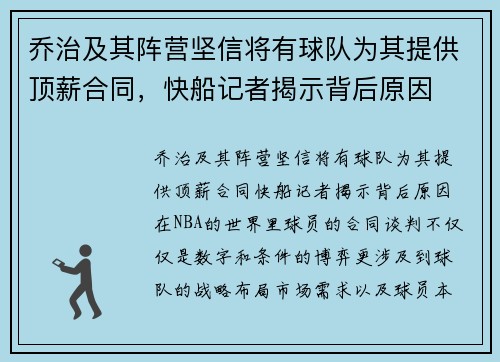 乔治及其阵营坚信将有球队为其提供顶薪合同，快船记者揭示背后原因

乔治及其阵营坚信将有球队为其提供顶薪合同快船记者揭示背后原因在NBA的世界里球员的合同谈判不仅仅是数字和条件的博弈更涉及到球队的战略布局市场需求以及球员本